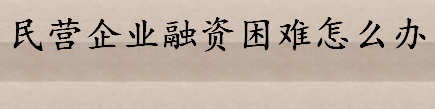 民营企业融资困难怎么办